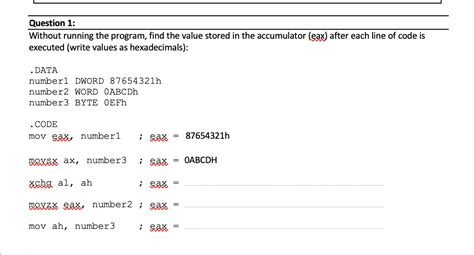 Question 1:

Without running the program, find the value stored in the accumulator (eax) after each line of code is executed (write values as hexadecimals):

.DATA
number1 DWORD 87654321h
number2 WORD 0ABCDh
number3 BYTE 0EFh

.CODE
mov eax, number1 ; eax = 87654321h

movsx ax, number3 ; eax = 0ABCDH

xchg al, ah ; eax = ____

movzx eax, number2 ; eax = ____

mov ah, number3 ; eax = ____